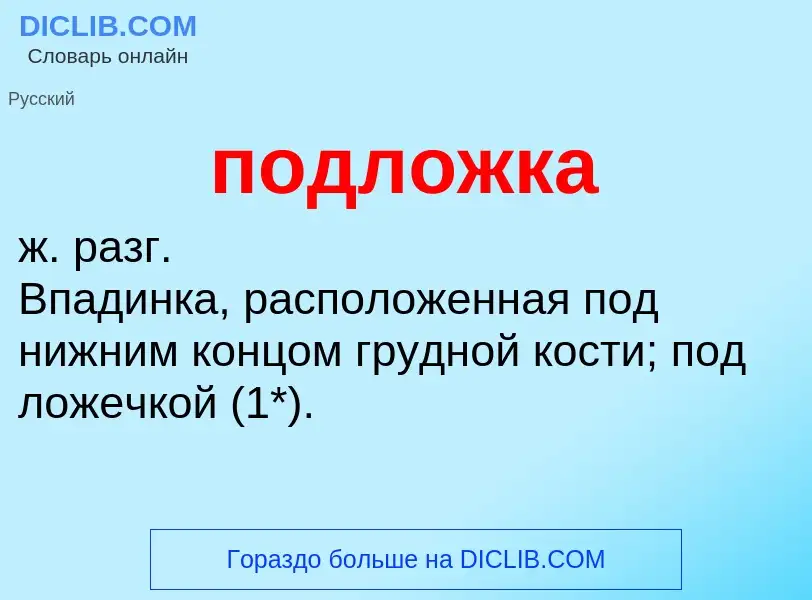 DICLIB.COM
Словарь онлайн

Русский

подложка

ж. разг.
Впадинка, расположенная под нижним концом грудной кости; под ложечкой (1*).

Гораздо больше на DICLIB.COM